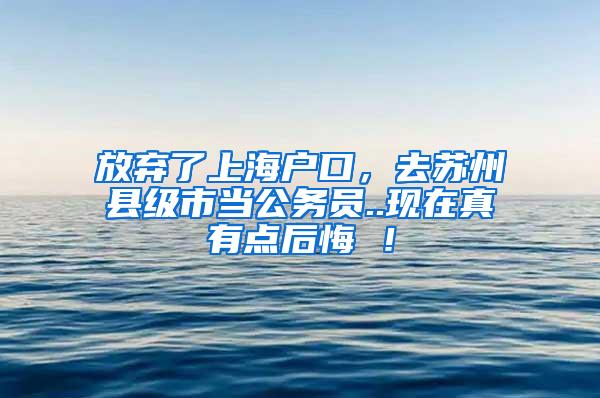 放弃了上海户口，去苏州县级市当公务员..现在真有点后悔 ！